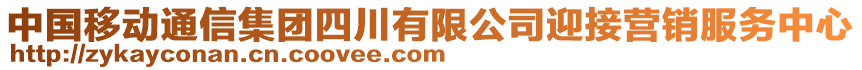 中国移动通信集团四川有限公司迎接营销服务中心
http://zykayconan.cn.coovee.com